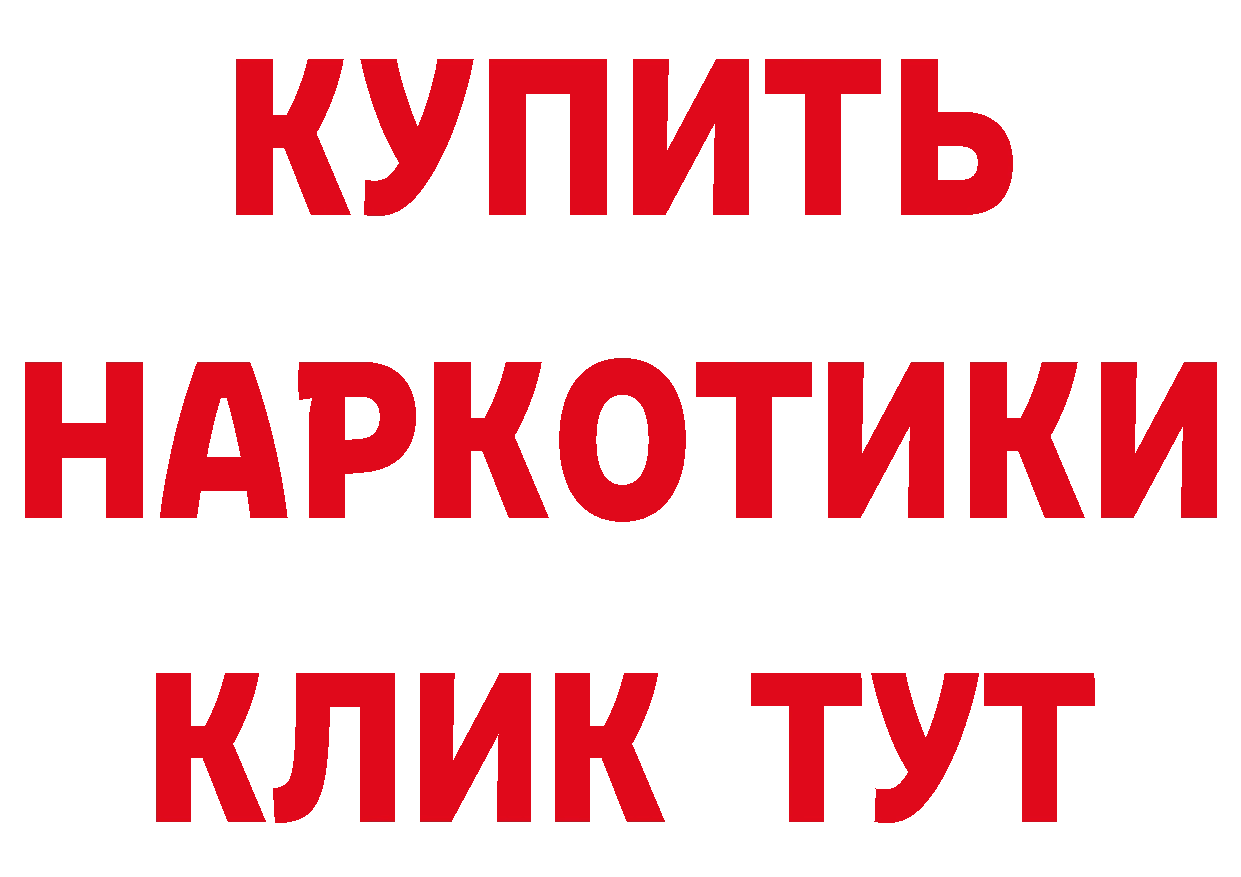 КУПИТЬ
НАРКОТИКИ
КЛИК ТУТ